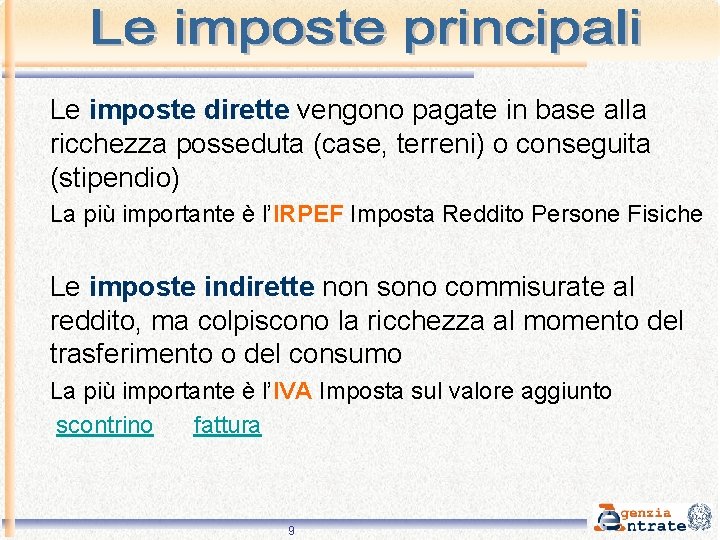 Le imposte principali

Le imposte dirette vengono pagate in base alla ricchezza posseduta (case, terreni) o conseguita (stipendio)

La più importante è l'IRPEF Imposta Reddito Persone Fisiche

Le imposte indirette non sono commisurate al reddito, ma colpiscono la ricchezza al momento del trasferimento o del consumo

La più importante è l'IVA Imposta sul valore aggiunto

scontrino fattura

9

Agenzia Entrate